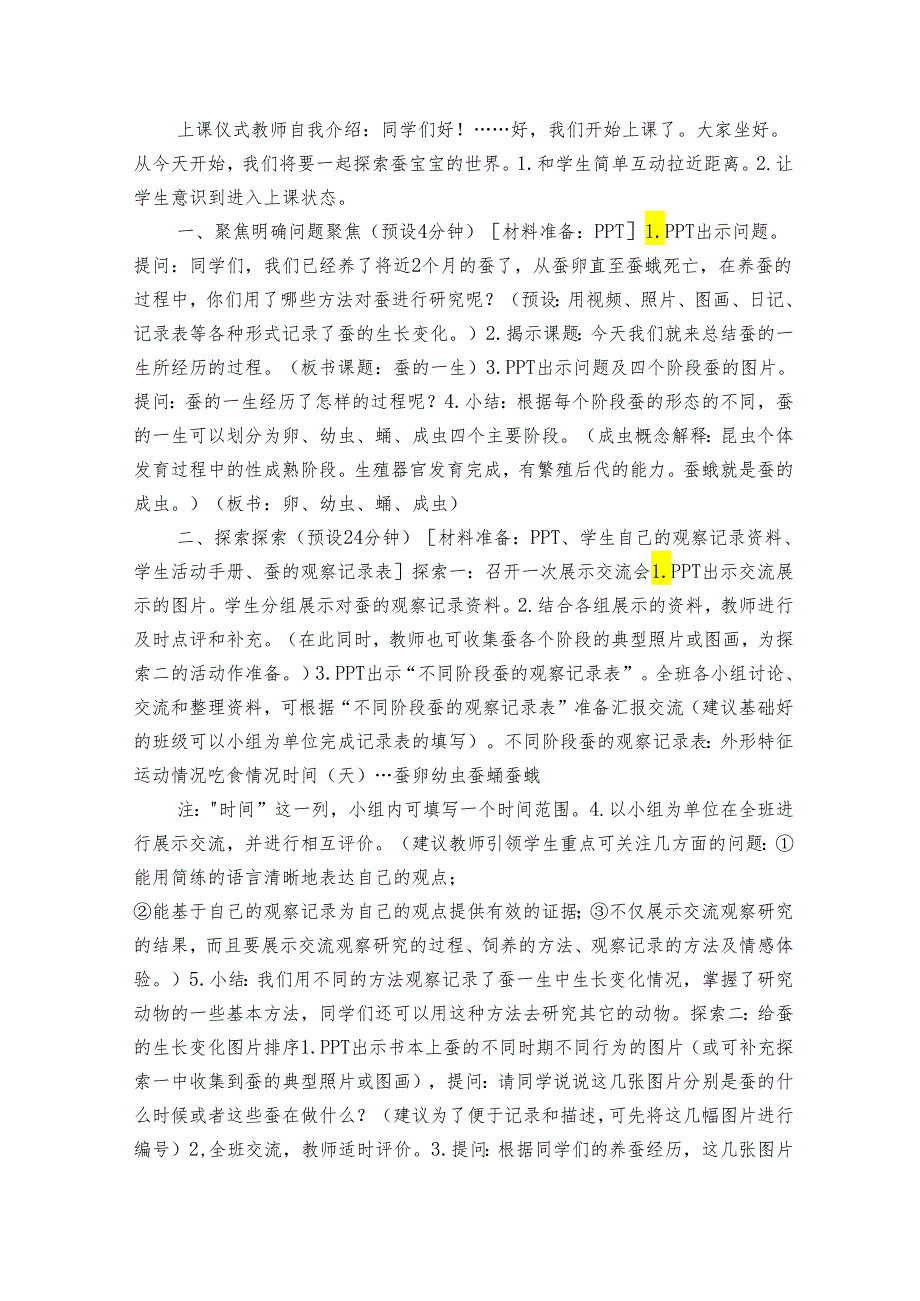 上课仪式教师自我介绍：同学们好！……好，我们开始上课了。大家坐好。从今天开始，我们将要一起探索蚕宝宝的世界。1.和学生简单互动拉近距离。2.让学生意识到进入上课状态。

一、聚焦明确问题聚焦（预设4分钟）［材料准备：PPT］1.PPT出示问题。提问：同学们，我们已经养了将近2个月的蚕了，从蚕卵直至蚕蛾死亡，在养蚕的过程中，你们用了哪些方法对蚕进行研究呢？（预设：用视频、照片、图画、日记、记录表等各种形式记录了蚕的生长变化。）2.揭示课题：今天我们就来总结蚕的一生所经历的过程。（板书课题：蚕的一生）3.PPT出示问题及四个阶段蚕的图片。提问：蚕的一生经历了怎样的过程呢？4.小结：根据每个阶段蚕的形态的不同，蚕的一生可以划分为卵、幼虫、蛹、成虫四个主要阶段。（成虫概念解释：昆虫个体发育过程中的性成熟阶段。生殖器官发育完成，有繁殖后代的能力。蚕蛾就是蚕的成虫。）（板书：卵、幼虫、蛹、成虫）

二、探索探索（预设24分钟）［材料准备：PPT、学生自己的观察记录资料、学生活动手册、蚕的观察记录表］探索一：召开一次展示交流会1.PPT出示交流展示的图片。学生分组展示对蚕的观察记录资料。2.结合各组展示的资料，教师进行及时点评和补充。（在此同时，教师也可收集蚕各个阶段的典型照片或图画，为探索二的活动作准备。）3.PPT出示“不同阶段蚕的观察记录表”。全班各小组讨论、交流和整理资料，可根据“不同阶段蚕的观察记录表”准备汇报交流（建议基础好的班级可以小组为单位完成记录表的填写）。不同阶段蚕的观察记录表：外形特征运动情况吃食情况时间（天）…蚕卵幼虫蚕蛹蚕蛾

注："时间”这一列，小组内可填写一个时间范围。4.以小组为单位在全班进行展示交流，并进行相互评价。（建议教师引领学生重点可关注几方面的问题：①能用简练的语言清晰地表达自己的观点；
②能基于自己的观察记录为自己的观点提供有效的证据；③不仅展示交流观察研究的结果，而且要展示交流观察研究的过程、饲养的方法、观察记录的方法及情感体验。）5.小结：我们用不同的方法观察记录了蚕一生中生长变化情况，掌握了研究动物的一些基本方法，同学们还可以用这种方法去研究其它的动物。探索二：给蚕的生长变化图片排序1.PPT出示书本上蚕的不同时期不同行为的图片（或可补充探索一中收集到蚕的典型照片或图画），提问：请同学说说这几张图片分别是蚕的什么时候或者这些蚕在做什么？（建议为了便于记录和描述，可先将这几幅图片进行编号）2,全班交流，教师适时评价。3.提问：根据同学们的养蚕经历，这几张图片